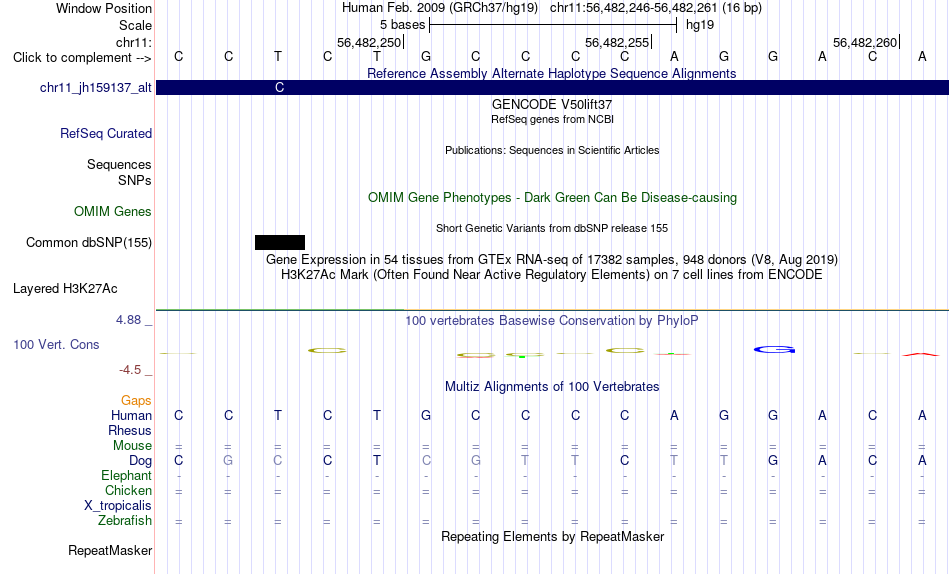 Window Position Human Feb. 2009 (GRCh37/hg19) chr11:56,482,246-56,482,261 (16 bp)
Scale 5 bases hg19
chr11: 56,482,250 56,482,255 56,482,260
Click to complement --> C C T C T G C C C C A G G A C A
Reference Assembly Alternate Haplotype Sequence Alignments
chr11_jh159137_alt C
GENCODE V50lift37
RefSeq genes from NCBI
RefSeq Curated
Publications: Sequences in Scientific Articles
Sequences
SNPs
OMIM Gene Phenotypes - Dark Green Can Be Disease-causing
OMIM Genes
Short Genetic Variants from dbSNP release 155
Common dbSNP(155)
Gene Expression in 54 tissues from GTEx RNA-seq of 17382 samples, 948 donors (V8, Aug 2019)
H3K27Ac Mark (Often Found Near Active Regulatory Elements) on 7 cell lines from ENCODE
Layered H3K27Ac
4.88 _
100 vertebrates Basewise Conservation by PhyloP
100 Vert. Cons
-4.5 _
Multiz Alignments of 100 Vertebrates
Gaps
Human C C T C T G C C C C A G G A C A
Rhesus
Mouse = = = = = = = = = = = = = = = =
Dog C G C C T C G T T C T T G A C A
Elephant - - - - - - - - - - - - - - - -
Chicken = = = = = = = = = = = = = = = =
X_tropicalis
Zebrafish = = = = = = = = = = = = = = = =
Repeating Elements by RepeatMasker
RepeatMasker